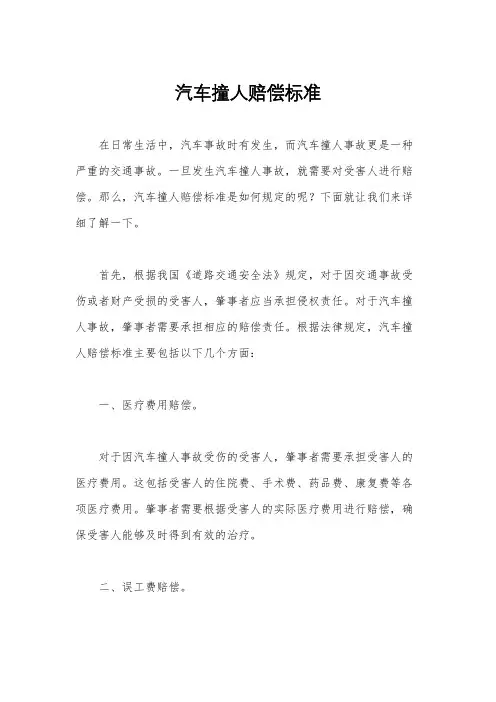 汽车撞人赔偿标准

在日常生活中，汽车事故时有发生，而汽车撞人事故更是一种严重的交通事故。一旦发生汽车撞人事故，就需要对受害人进行赔偿。那么，汽车撞人赔偿标准是如何规定的呢？下面就让我们来详细了解一下。

首先，根据我国《道路交通安全法》规定，对于因交通事故受伤或者财产受损的受害人，肇事者应当承担侵权责任。对于汽车撞人事故，肇事者需要承担相应的赔偿责任。根据法律规定，汽车撞人赔偿标准主要包括以下几个方面：

一、医疗费用赔偿。

对于因汽车撞人事故受伤的受害人，肇事者需要承担受害人的医疗费用。这包括受害人的住院费、手术费、药品费、康复费等各项医疗费用。肇事者需要根据受害人的实际医疗费用进行赔偿，确保受害人能够及时得到有效的治疗。

二、误工费赔偿。